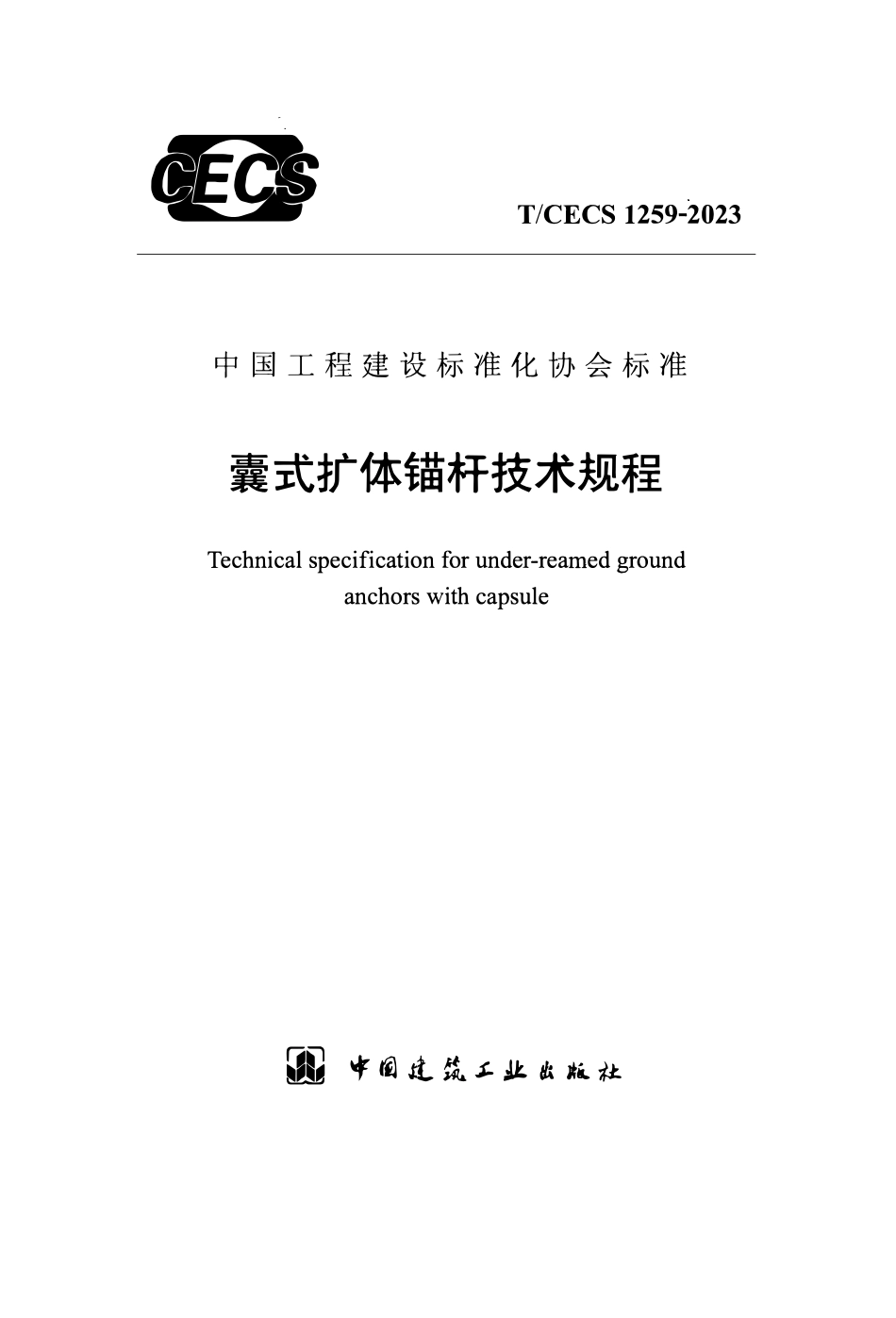 CECS

T/CECS 1259-2023

中国工程建设标准化协会标准

囊式扩体锚杆技术规程

Technical specification for under-reamed ground anchors with capsule

中国建筑工业出版社